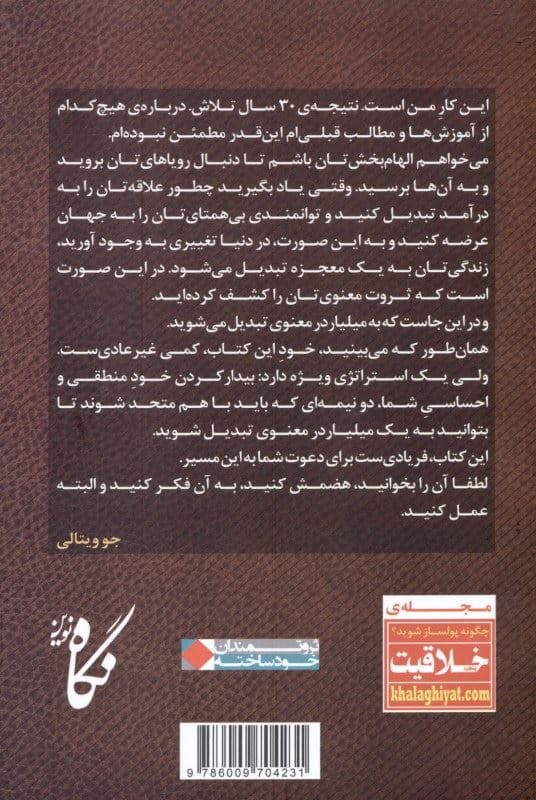 این کارِ من است. نتیجه‌ی ۳۰ سال تلاش. درباره‌ی هیچ‌کدام از آموزش‌ها و مطالب قبلی‌ام این‌قدر مطمئن نبوده‌ام.
می‌خواهم الهام‌بخش‌تان باشم تا دنبال رویاهای‌تان بروید و به آن‌ها برسید. وقتی یاد بگیرید چطور علاقه‌تان را به درآمد تبدیل کنید و توانمندی بی‌همتای‌تان را به جهان عرضه کنید و به این صورت، در دنیا تغییری به وجود آورید، زندگی‌تان به یک معجزه تبدیل می‌شود. در این صورت است که ثروت معنوی‌تان را کشف کرده‌اید.
و در این جاست که به میلیاردر معنوی تبدیل می‌شوید.
همان‌طور که می‌بینید، خودِ این کتاب، کمی غیرعادی‌ست. ولی یک استراتژی ویژه دارد: بیدار کردن خودِ منطقی و احساسیِ شما، دو نیمه‌ای که باید با هم متحد شوند تا بتوانید به یک میلیاردر معنوی تبدیل شوید.
این کتاب، فریادی‌ست برای دعوت شما به این مسیر.
لطفا آن را بخوانید، هضمش کنید، به آن فکر کنید و البته عمل کنید.

جو ویتالی

نگاه نوین

ثروتمندان خودساخته

مجله‌ی
چگونه پولساز شوید؟
خلاقیت
khalaghiyat.com

9 786009 704231